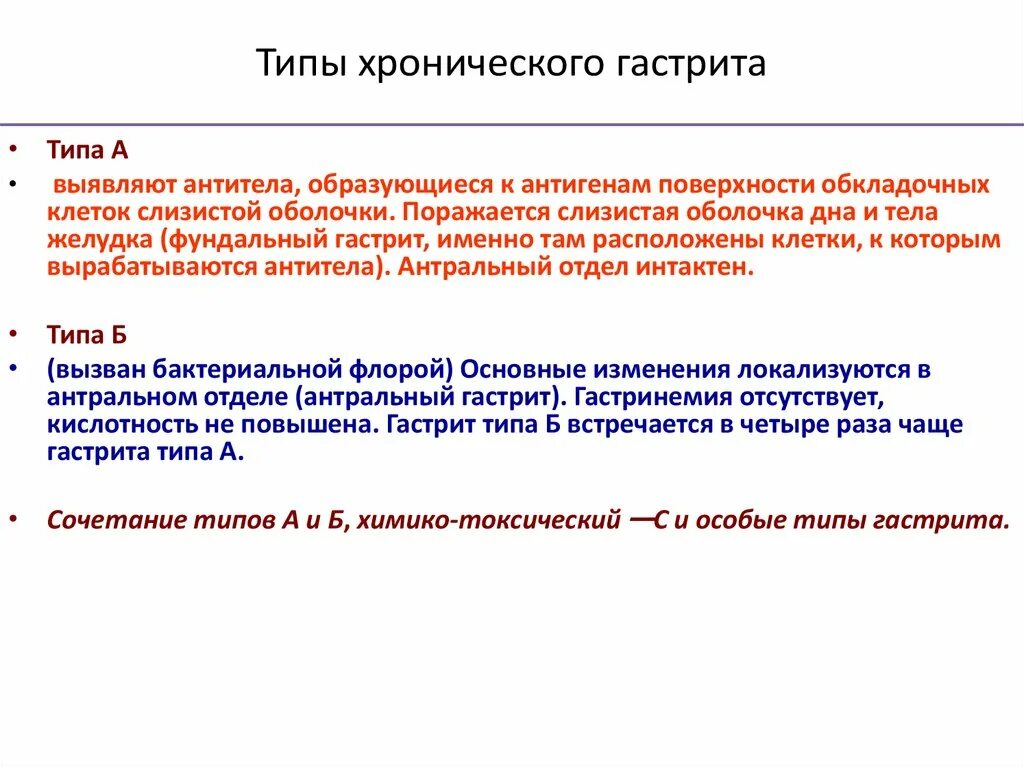 Типы хронического гастрита

• Типа А
• выявляют антитела, образующиеся к антигенам поверхности обкладочных клеток слизистой оболочки. Поражается слизистая оболочка дна и тела желудка (фундальный гастрит, именно там расположены клетки, к которым вырабатываются антитела). Антральный отдел интактен.

• Типа Б
• (вызван бактериальной флорой) Основные изменения локализуются в антральном отделе (антральный гастрит). Гастринемия отсутствует, кислотность не повышена. Гастрит типа Б встречается в четыре раза чаще гастрита типа А.

• Сочетание типов А и Б, химико-токсический —С и особые типы гастрита.